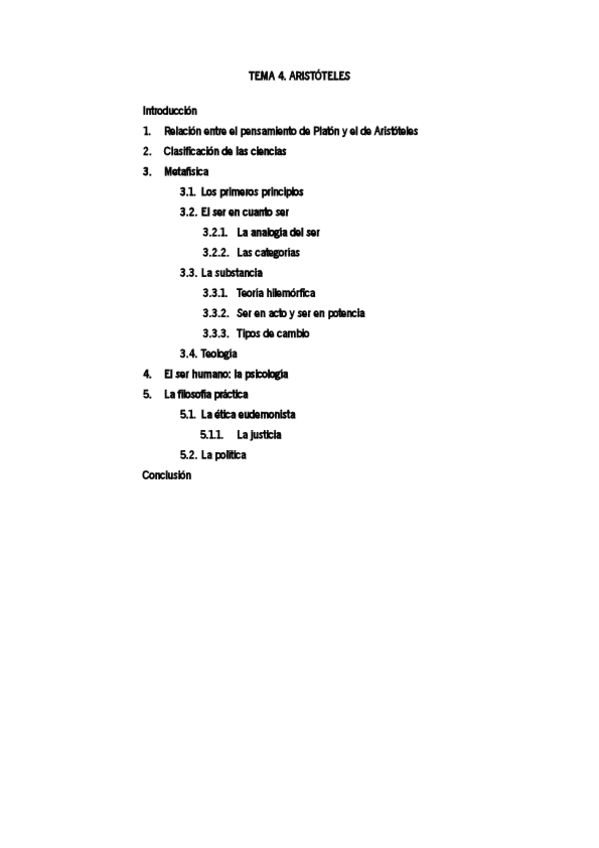 TEMA 4. ARISTÓTELES

Introducción
1. Relación entre el pensamiento de Platón y el de Aristóteles
2. Clasificación de las ciencias
3. Metafísica
3.1. Los primeros principios
3.2. El ser en cuanto ser
3.2.1. La analogía del ser
3.2.2. Las categorías
3.3. La substancia
3.3.1. Teoría hilemórfica
3.3.2. Ser en acto y ser en potencia
3.3.3. Tipos de cambio
3.4. Teología
4. El ser humano: la psicología
5. La filosofía práctica
5.1. La ética eudemonista
5.1.1. La justicia
5.2. La política
Conclusión